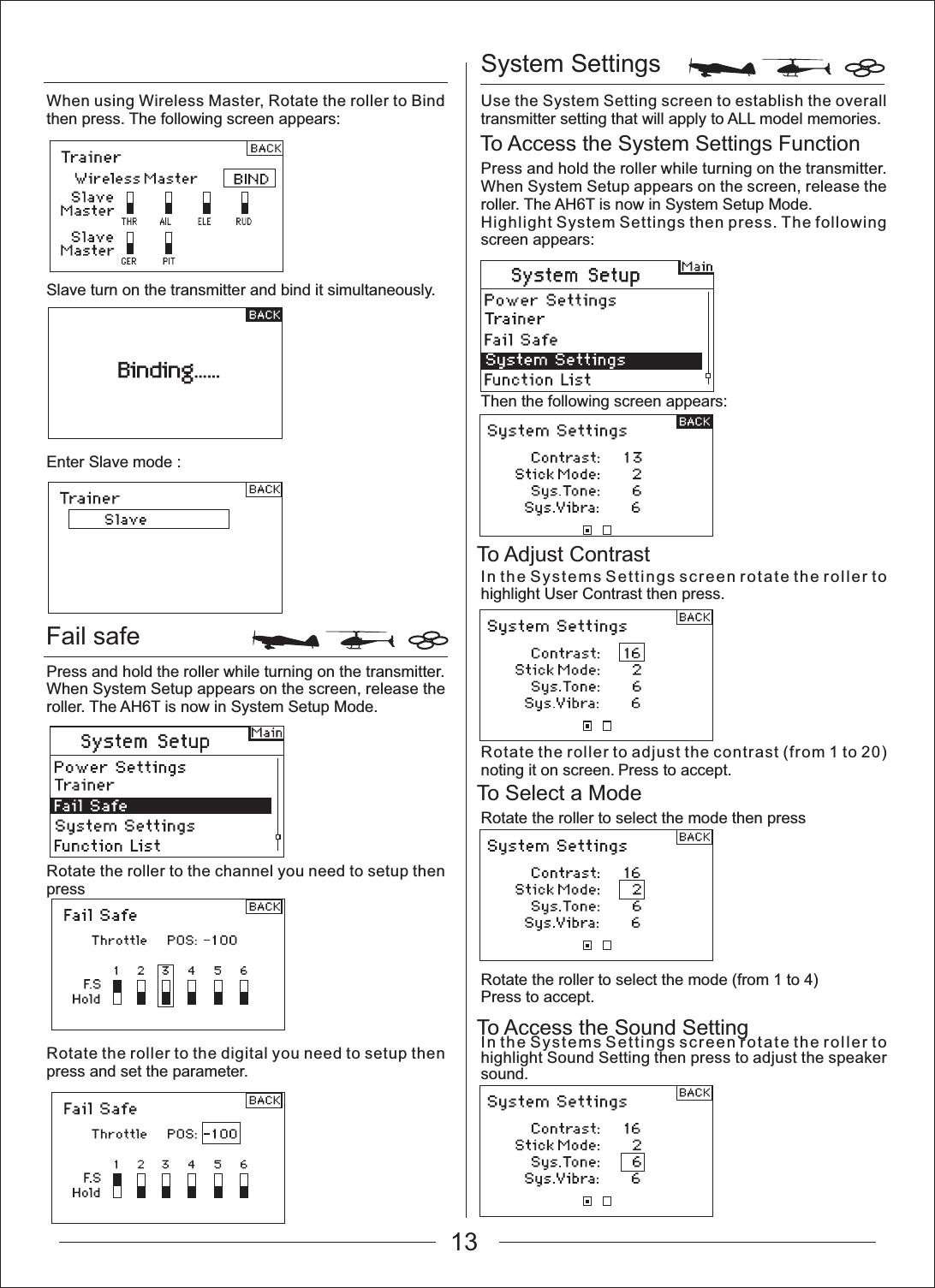 When using Wireless Master, Rotate the roller to Bind then press. The following screen appears:

Trainer BACK
Wireless Master BIND
Slave Master THR AIL ELE RUD
Slave Master GER PIT

Slave turn on the transmitter and bind it simultaneously.

BACK
Binding......

Enter Slave mode :

Trainer BACK
Slave

Fail safe

Press and hold the roller while turning on the transmitter. When System Setup appears on the screen, release the roller. The AH6T is now in System Setup Mode.

System Setup Main
Power Settings
Trainer
Fail Safe
System Settings
Function List

Rotate the roller to the channel you need to setup then press

Fail Safe BACK
Throttle POS: -100
1 2 3 4 5 6
F.S
Hold

Rotate the roller to the digital you need to setup then press and set the parameter.

Fail Safe BACK
Throttle POS: -100
1 2 3 4 5 6
F.S
Hold

System Settings

Use the System Setting screen to establish the overall transmitter setting that will apply to ALL model memories.

To Access the System Settings Function

Press and hold the roller while turning on the transmitter. When System Setup appears on the screen, release the roller. The AH6T is now in System Setup Mode.
Highlight System Settings then press. The following screen appears:

System Setup Main
Power Settings
Trainer
Fail Safe
System Settings
Function List

Then the following screen appears:

System Settings BACK
Contrast: 13
Stick Mode: 2
Sys.Tone: 6
Sys.Vibra: 6

To Adjust Contrast

In the Systems Settings screen rotate the roller to highlight User Contrast then press.

System Settings BACK
Contrast: 16
Stick Mode: 2
Sys.Tone: 6
Sys.Vibra: 6

Rotate the roller to adjust the contrast (from 1 to 20) noting it on screen. Press to accept.

To Select a Mode

Rotate the roller to select the mode then press

System Settings BACK
Contrast: 16
Stick Mode: 2
Sys.Tone: 6
Sys.Vibra: 6

Rotate the roller to select the mode (from 1 to 4)
Press to accept.

To Access the Sound Setting

In the Systems Settings screen rotate the roller to highlight Sound Setting then press to adjust the speaker sound.

System Settings BACK
Contrast: 16
Stick Mode: 2
Sys.Tone: 6
Sys.Vibra: 6

13